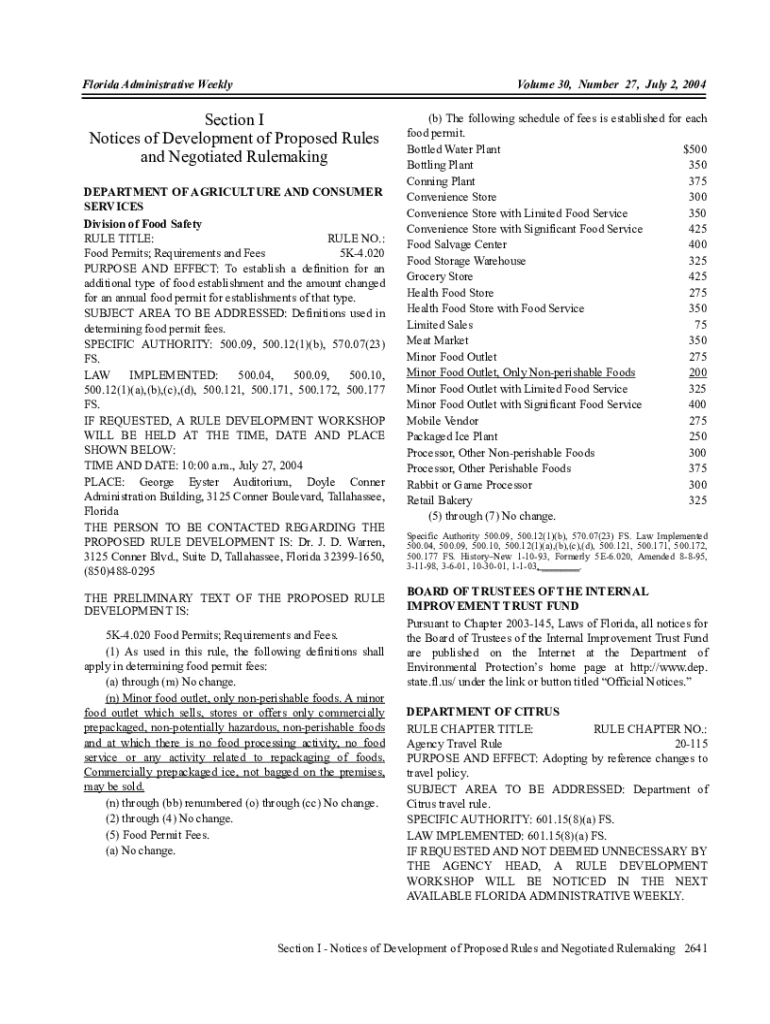 Florida Administrative Weekly

Volume 30, Number 27, July 2, 2004

Section I
Notices of Development of Proposed Rules and Negotiated Rulemaking

DEPARTMENT OF AGRICULTURE AND CONSUMER SERVICES

Division of Food Safety

RULE TITLE: RULE NO.:
Food Permits; Requirements and Fees 5K-4.020

PURPOSE AND EFFECT: To establish a definition for an additional type of food establishment and the amount changed for an annual food permit for establishments of that type.

SUBJECT AREA TO BE ADDRESSED: Definitions used in determining food permit fees.

SPECIFIC AUTHORITY: 500.09, 500.12(1)(b), 570.07(23) FS.

LAW IMPLEMENTED: 500.04, 500.09, 500.10, 500.12(1)(a),(b),(c),(d), 500.121, 500.171, 500.172, 500.177 FS.

IF REQUESTED, A RULE DEVELOPMENT WORKSHOP WILL BE HELD AT THE TIME, DATE AND PLACE SHOWN BELOW:

TIME AND DATE: 10:00 a.m., July 27, 2004

PLACE: George Eyster Auditorium, Doyle Conner Administration Building, 3125 Conner Boulevard, Tallahassee, Florida

THE PERSON TO BE CONTACTED REGARDING THE PROPOSED RULE DEVELOPMENT IS: Dr. J. D. Warren, 3125 Conner Blvd., Suite D, Tallahassee, Florida 32399-1650, (850)488-0295

THE PRELIMINARY TEXT OF THE PROPOSED RULE DEVELOPMENT IS:

5K-4.020 Food Permits; Requirements and Fees.

(1) As used in this rule, the following definitions shall apply in determining food permit fees:

(a) through (m) No change.

(n) Minor food outlet, only non-perishable foods. A minor food outlet which sells, stores or offers only commercially prepackaged, non-potentially hazardous, non-perishable foods and at which there is no food processing activity, no food service or any activity related to repackaging of foods. Commercially prepackaged ice, not bagged on the premises, may be sold.

(n) through (bb) renumbered (o) through (cc) No change.

(2) through (4) No change.

(5) Food Permit Fees.

(a) No change.

(b) The following schedule of fees is established for each food permit.

| | |
|---|---|
| Bottled Water Plant | $500 |
| Bottling Plant | 350 |
| Conning Plant | 375 |
| Convenience Store | 300 |
| Convenience Store with Limited Food Service | 350 |
| Convenience Store with Significant Food Service | 425 |
| Food Salvage Center | 400 |
| Food Storage Warehouse | 325 |
| Grocery Store | 425 |
| Health Food Store | 275 |
| Health Food Store with Food Service | 350 |
| Limited Sales | 75 |
| Meat Market | 350 |
| Minor Food Outlet | 275 |
| Minor Food Outlet, Only Non-perishable Foods | 200 |
| Minor Food Outlet with Limited Food Service | 325 |
| Minor Food Outlet with Significant Food Service | 400 |
| Mobile Vendor | 275 |
| Packaged Ice Plant | 250 |
| Processor, Other Non-perishable Foods | 300 |
| Processor, Other Perishable Foods | 375 |
| Rabbit or Game Processor | 300 |
| Retail Bakery | 325 |

(5) through (7) No change.

Specific Authority 500.09, 500.12(1)(b), 570.07(23) FS. Law Implemented 500.04, 500.09, 500.10, 500.12(1)(a),(b),(c),(d), 500.121, 500.171, 500.172, 500.177 FS. History–New 1-10-93, Formerly 5E-6.020, Amended 8-8-95, 3-11-98, 3-6-01, 10-30-01, 1-1-03,________.

BOARD OF TRUSTEES OF THE INTERNAL IMPROVEMENT TRUST FUND

Pursuant to Chapter 2003-145, Laws of Florida, all notices for the Board of Trustees of the Internal Improvement Trust Fund are published on the Internet at the Department of Environmental Protection's home page at http://www.dep.state.fl.us/ under the link or button titled "Official Notices."

DEPARTMENT OF CITRUS

RULE CHAPTER TITLE: RULE CHAPTER NO.:
Agency Travel Rule 20-115

PURPOSE AND EFFECT: Adopting by reference changes to travel policy.

SUBJECT AREA TO BE ADDRESSED: Department of Citrus travel rule.

SPECIFIC AUTHORITY: 601.15(8)(a) FS.

LAW IMPLEMENTED: 601.15(8)(a) FS.

IF REQUESTED AND NOT DEEMED UNNECESSARY BY THE AGENCY HEAD, A RULE DEVELOPMENT WORKSHOP WILL BE NOTICED IN THE NEXT AVAILABLE FLORIDA ADMINISTRATIVE WEEKLY.

Section I - Notices of Development of Proposed Rules and Negotiated Rulemaking 2641